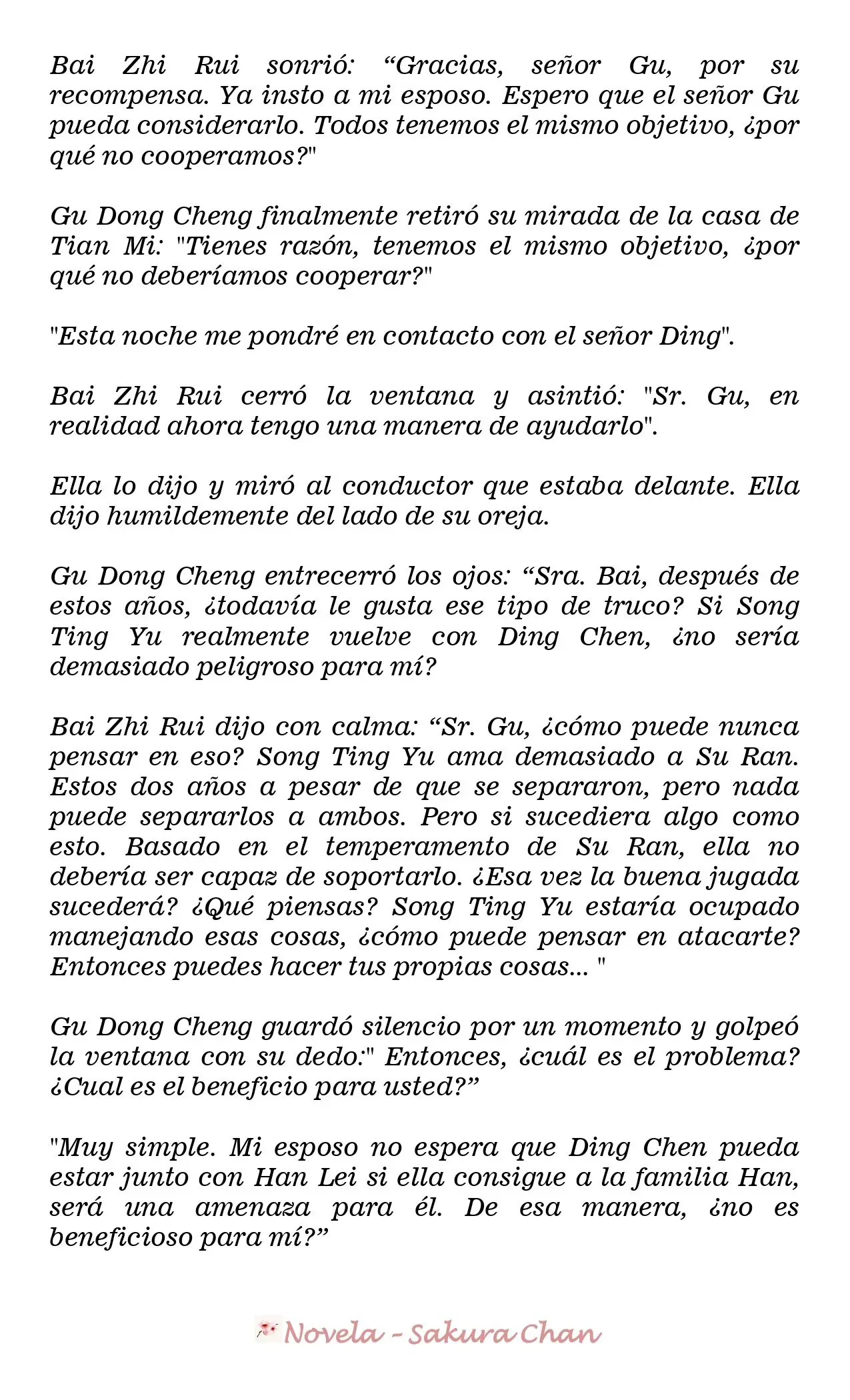 Bai Zhi Rui sonrió: “Gracias, señor Gu, por su recompensa. Ya insto a mi esposo. Espero que el señor Gu pueda considerarlo. Todos tenemos el mismo objetivo, ¿por qué no cooperamos?"

Gu Dong Cheng finalmente retiró su mirada de la casa de Tian Mi: "Tienes razón, tenemos el mismo objetivo, ¿por qué no deberíamos cooperar?"

"Esta noche me pondré en contacto con el señor Ding".

Bai Zhi Rui cerró la ventana y asintió: "Sr. Gu, en realidad ahora tengo una manera de ayudarlo".

Ella lo dijo y miró al conductor que estaba delante. Ella dijo humildemente del lado de su oreja.

Gu Dong Cheng entrecerró los ojos: “Sra. Bai, después de estos años, ¿todavía le gusta ese tipo de truco? Si Song Ting Yu realmente vuelve con Ding Chen, ¿no sería demasiado peligroso para mí?

Bai Zhi Rui dijo con calma: “Sr. Gu, ¿cómo puede nunca pensar en eso? Song Ting Yu ama demasiado a Su Ran. Estos dos años a pesar de que se separaron, pero nada puede separarlos a ambos. Pero si sucediera algo como esto. Basado en el temperamento de Su Ran, ella no debería ser capaz de soportarlo. ¿Esa vez la buena jugada sucederá? ¿Qué piensas? Song Ting Yu estaría ocupado manejando esas cosas, ¿cómo puede pensar en atacarte? Entonces puedes hacer tus propias cosas... "

Gu Dong Cheng guardó silencio por un momento y golpeó la ventana con su dedo:" Entonces, ¿cuál es el problema? ¿Cual es el beneficio para usted?”

"Muy simple. Mi esposo no espera que Ding Chen pueda estar junto con Han Lei si ella consigue a la familia Han, será una amenaza para él. De esa manera, ¿no es beneficioso para mí?”

Novela - Sakura Chan